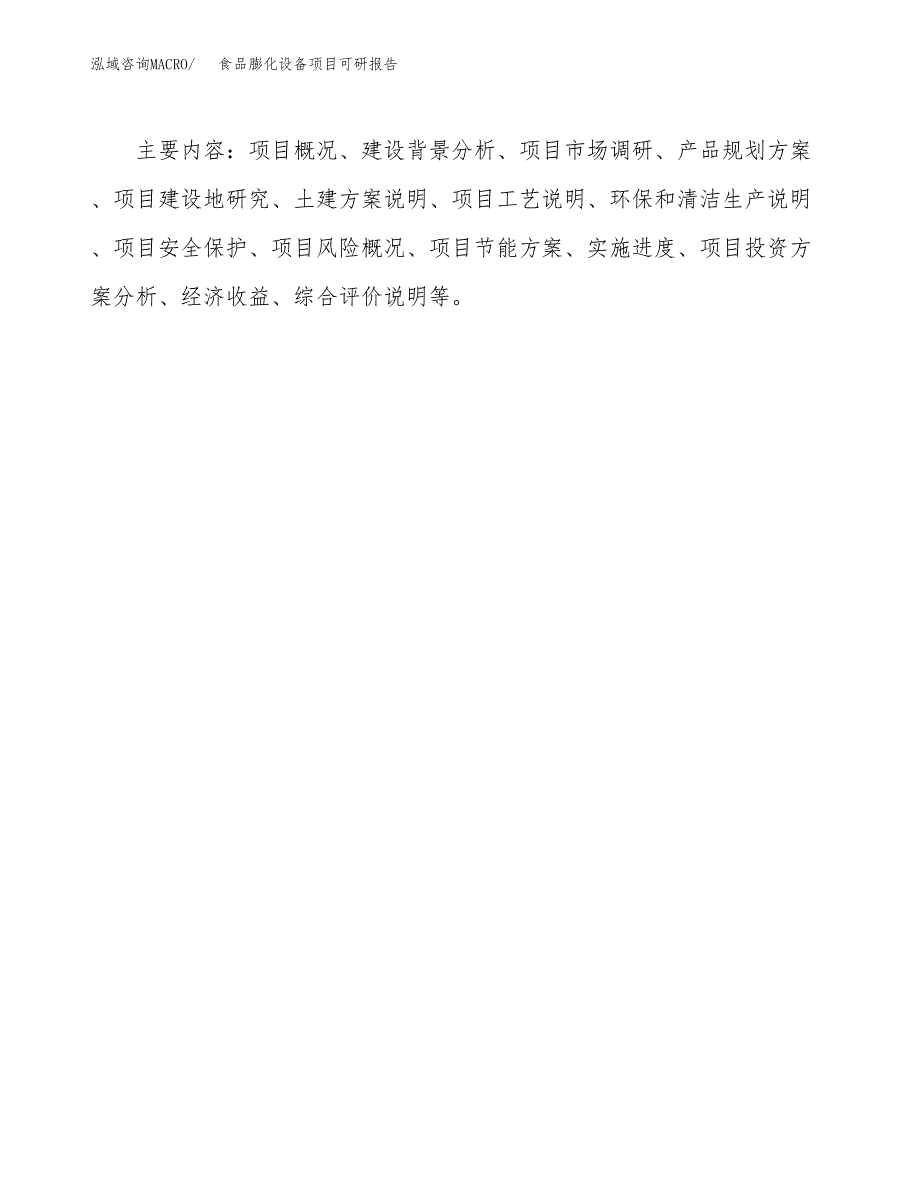 泓域咨询MACRO/　　食品膨化设备项目可研报告

主要内容：项目概况、建设背景分析、项目市场调研、产品规划方案、项目建设地研究、土建方案说明、项目工艺说明、环保和清洁生产说明、项目安全保护、项目风险概况、项目节能方案、实施进度、项目投资方案分析、经济收益、综合评价说明等。